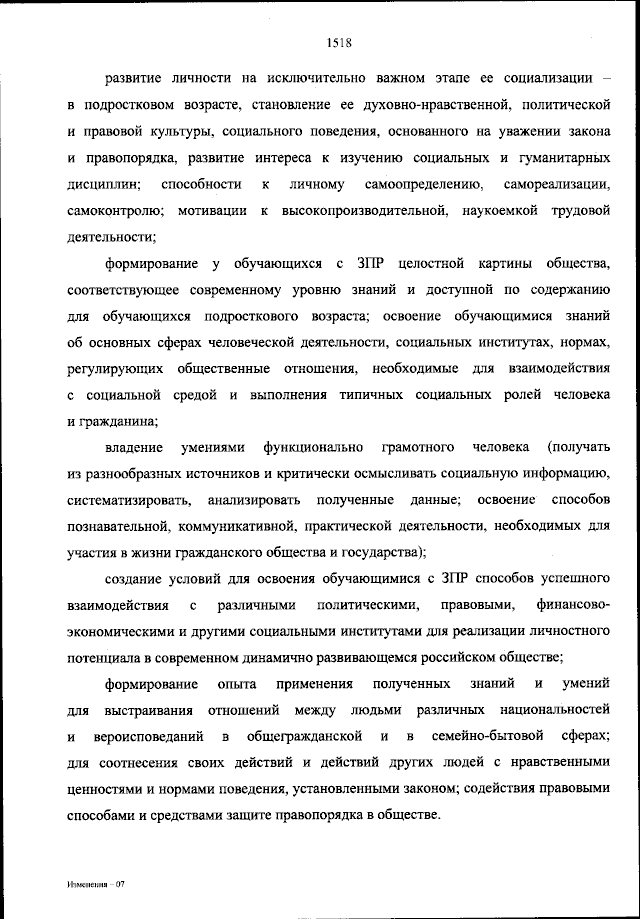 1518

развитие личности на исключительно важном этапе ее социализации – в подростковом возрасте, становление ее духовно-нравственной, политической и правовой культуры, социального поведения, основанного на уважении закона и правопорядка, развитие интереса к изучению социальных и гуманитарных дисциплин; способности к личному самоопределению, самореализации, самоконтролю; мотивации к высокопроизводительной, наукоемкой трудовой деятельности;

формирование у обучающихся с ЗПР целостной картины общества, соответствующее современному уровню знаний и доступной по содержанию для обучающихся подросткового возраста; освоение обучающимися знаний об основных сферах человеческой деятельности, социальных институтах, нормах, регулирующих общественные отношения, необходимые для взаимодействия с социальной средой и выполнения типичных социальных ролей человека и гражданина;

владение умениями функционально грамотного человека (получать из разнообразных источников и критически осмысливать социальную информацию, систематизировать, анализировать полученные данные; освоение способов познавательной, коммуникативной, практической деятельности, необходимых для участия в жизни гражданского общества и государства);

создание условий для освоения обучающимися с ЗПР способов успешного взаимодействия с различными политическими, правовыми, финансово-экономическими и другими социальными институтами для реализации личностного потенциала в современном динамично развивающемся российском обществе;

формирование опыта применения полученных знаний и умений для выстраивания отношений между людьми различных национальностей и вероисповеданий в общегражданской и в семейно-бытовой сферах; для соотнесения своих действий и действий других людей с нравственными ценностями и нормами поведения, установленными законом; содействия правовыми способами и средствами защите правопорядка в обществе.

Изменения – 07